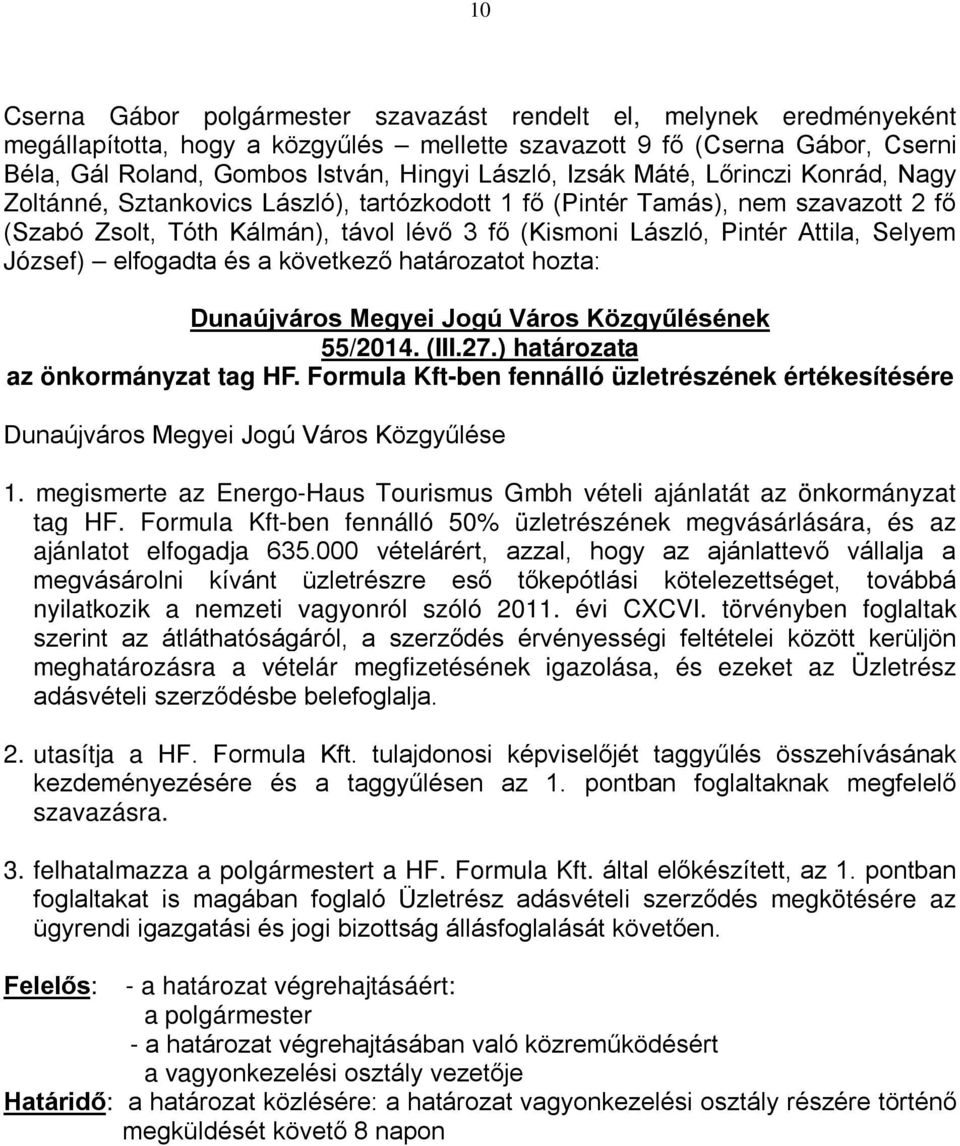 10

Cserna Gábor polgármester szavazást rendelt el, melynek eredményeként megállapította, hogy a közgyűlés – mellette szavazott 9 fő (Cserna Gábor, Cserni Béla, Gál Roland, Gombos István, Hingyi László, Izsák Máté, Lőrinczi Konrád, Nagy Zoltánné, Sztankovics László), tartózkodott 1 fő (Pintér Tamás), nem szavazott 2 fő (Szabó Zsolt, Tóth Kálmán), távol lévő 3 fő (Kismoni László, Pintér Attila, Selyem József) – elfogadta és a következő határozatot hozta:

Dunaújváros Megyei Jogú Város Közgyűlésének
55/2014. (III.27.) határozata
az önkormányzat tag HF. Formula Kft-ben fennálló üzletrészének értékesítésére

Dunaújváros Megyei Jogú Város Közgyűlése

1. megismerte az Energo-Haus Tourismus Gmbh vételi ajánlatát az önkormányzat tag HF. Formula Kft-ben fennálló 50% üzletrészének megvásárlására, és az ajánlatot elfogadja 635.000 vételárért, azzal, hogy az ajánlattevő vállalja a megvásárolni kívánt üzletrészre eső tőkepótlási kötelezettséget, továbbá nyilatkozik a nemzeti vagyonról szóló 2011. évi CXCVI. törvényben foglaltak szerint az átláthatóságáról, a szerződés érvényességi feltételei között kerüljön meghatározásra a vételár megfizetésének igazolása, és ezeket az Üzletrész adásvételi szerződésbe belefoglalja.

2. utasítja a HF. Formula Kft. tulajdonosi képviselőjét taggyűlés összehívásának kezdeményezésére és a taggyűlésen az 1. pontban foglaltaknak megfelelő szavazásra.

3. felhatalmazza a polgármestert a HF. Formula Kft. által előkészített, az 1. pontban foglaltakat is magában foglaló Üzletrész adásvételi szerződés megkötésére az ügyrendi igazgatási és jogi bizottság állásfoglalását követően.

Felelős: - a határozat végrehajtásáért:
a polgármester
- a határozat végrehajtásában való közreműködésért
a vagyonkezelési osztály vezetője
Határidő: a határozat közlésére: a határozat vagyonkezelési osztály részére történő megküldését követő 8 napon